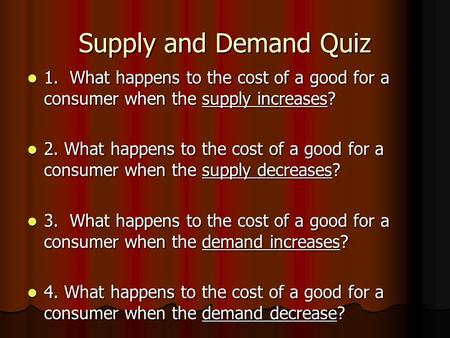 Supply and Demand Quiz

1. What happens to the cost of a good for a consumer when the supply increases?

2. What happens to the cost of a good for a consumer when the supply decreases?

3. What happens to the cost of a good for a consumer when the demand increases?

4. What happens to the cost of a good for a consumer when the demand decrease?